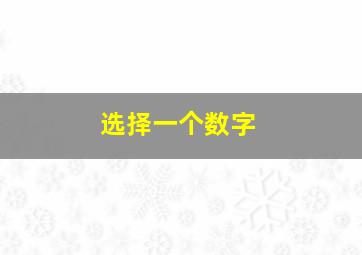 选择一个数字